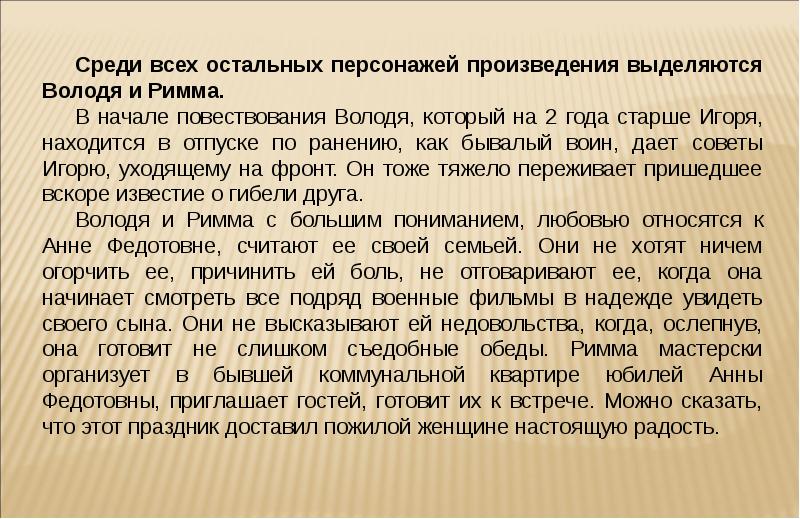 Среди всех остальных персонажей произведения выделяются Володя и Римма.

В начале повествования Володя, который на 2 года старше Игоря, находится в отпуске по ранению, как бывалый воин, дает советы Игорю, уходящему на фронт. Он тоже тяжело переживает пришедшее вскоре известие о гибели друга.

Володя и Римма с большим пониманием, любовью относятся к Анне Федотовне, считают ее своей семьей. Они не хотят ничем огорчить ее, причинить ей боль, не отговаривают ее, когда она начинает смотреть все подряд военные фильмы в надежде увидеть своего сына. Они не высказывают ей недовольства, когда, ослепнув, она готовит не слишком съедобные обеды. Римма мастерски организует в бывшей коммунальной квартире юбилей Анны Федотовны, приглашает гостей, готовит их к встрече. Можно сказать, что этот праздник доставил пожилой женщине настоящую радость.